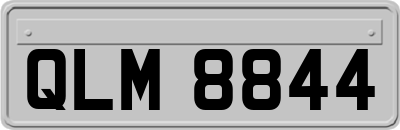 QLM 8844